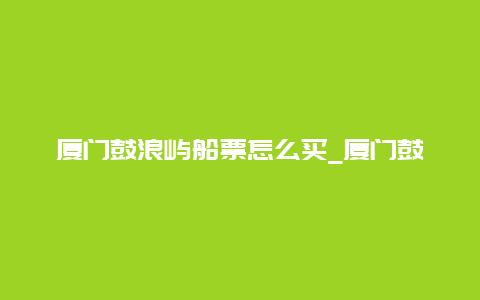 厦门鼓浪屿船票怎么买_厦门鼓